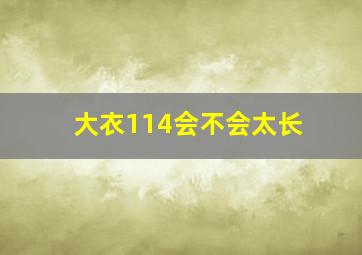 大衣114会不会太长